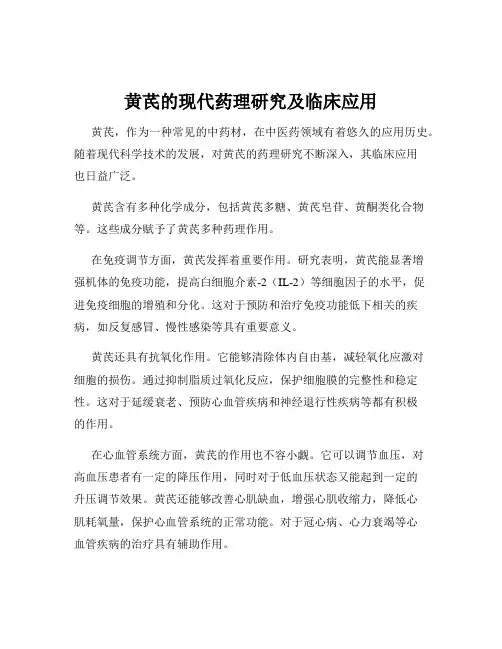 黄芪的现代药理研究及临床应用

黄芪，作为一种常见的中药材，在中医药领域有着悠久的应用历史。随着现代科学技术的发展，对黄芪的药理研究不断深入，其临床应用也日益广泛。

黄芪含有多种化学成分，包括黄芪多糖、黄芪皂苷、黄酮类化合物等。这些成分赋予了黄芪多种药理作用。

在免疫调节方面，黄芪发挥着重要作用。研究表明，黄芪能显著增强机体的免疫功能，提高白细胞介素-2（IL-2）等细胞因子的水平，促进免疫细胞的增殖和分化。这对于预防和治疗免疫功能低下相关的疾病，如反复感冒、慢性感染等具有重要意义。

黄芪还具有抗氧化作用。它能够清除体内自由基，减轻氧化应激对细胞的损伤。通过抑制脂质过氧化反应，保护细胞膜的完整性和稳定性。这对于延缓衰老、预防心血管疾病和神经退行性疾病等都有积极的作用。

在心血管系统方面，黄芪的作用也不容小觑。它可以调节血压，对高血压患者有一定的降压作用，同时对于低血压状态又能起到一定的升压调节效果。黄芪还能够改善心肌缺血，增强心肌收缩力，降低心肌耗氧量，保护心血管系统的正常功能。对于冠心病、心力衰竭等心血管疾病的治疗具有辅助作用。